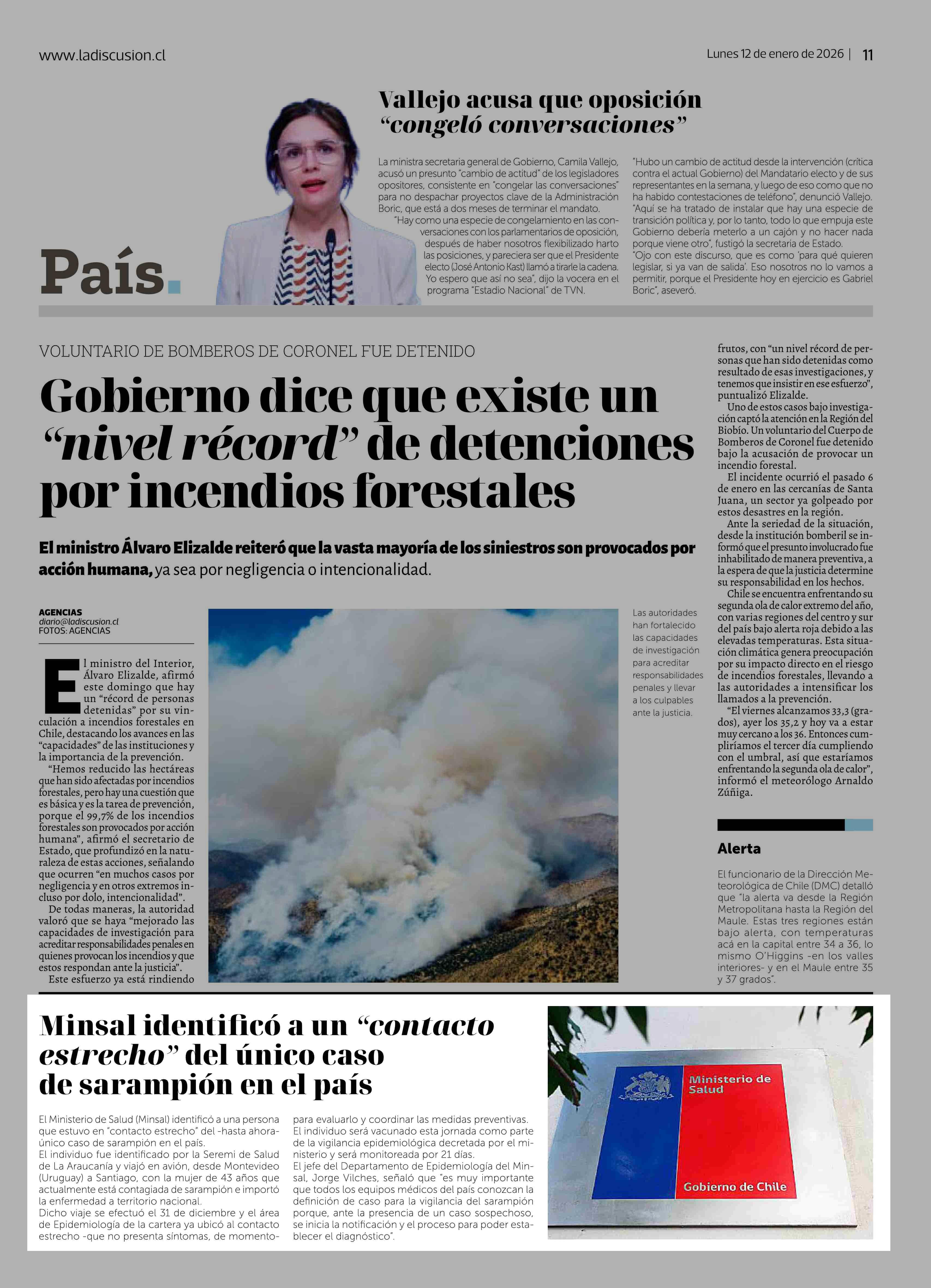 www.ladiscusion.cl

Lunes 12 de enero de 2026 | 11

País.

Vallejo acusa que oposición "congeló conversaciones"

La ministra secretaria general de Gobierno, Camila Vallejo, acusó un presunto "cambio de actitud" de los legisladores opositores, consistente en "congelar las conversaciones" para no despachar proyectos clave de la Administración Boric, que está a dos meses de terminar el mandato.

"Hay como una especie de congelamiento en las conversaciones con los parlamentarios de oposición, después de haber nosotros flexibilizado harto las posiciones, y pareciera ser que el Presidente electo (José Antonio Kast) llamó a tirarle la cadena. Yo espero que así no sea", dijo la vocera en el programa "Estadio Nacional" de TVN.

"Hubo un cambio de actitud desde la intervención (crítica contra el actual Gobierno) del Mandatario electo y de sus representantes en la semana, y luego de eso como que no ha habido contestaciones de teléfono", denunció Vallejo.

"Aquí se ha tratado de instalar que hay una especie de transición política y, por lo tanto, todo lo que empuja este Gobierno debería meterlo a un cajón y no hacer nada porque viene otro", fustigó la secretaria de Estado.

"Ojo con este discurso, que es como 'para qué quieren legislar, si ya van de salida'. Eso nosotros no lo vamos a permitir, porque el Presidente hoy en ejercicio es Gabriel Boric", aseveró.

VOLUNTARIO DE BOMBEROS DE CORONEL FUE DETENIDO

Gobierno dice que existe un "nivel récord" de detenciones por incendios forestales

El ministro Álvaro Elizalde reiteró que la vasta mayoría de los siniestros son provocados por acción humana, ya sea por negligencia o intencionalidad.

AGENCIAS
diario@ladiscusion.cl
FOTOS: AGENCIAS

El ministro del Interior, Álvaro Elizalde, afirmó este domingo que hay un "récord de personas detenidas" por su vinculación a incendios forestales en Chile, destacando los avances en las "capacidades" de las instituciones y la importancia de la prevención.

"Hemos reducido las hectáreas que han sido afectadas por incendios forestales, pero hay una cuestión que es básica y es la tarea de prevención, porque el 99,7% de los incendios forestales son provocados por acción humana", afirmó el secretario de Estado, que profundizó en la naturaleza de estas acciones, señalando que ocurren "en muchos casos por negligencia y en otros extremos incluso por dolo, intencionalidad".

De todas maneras, la autoridad valoró que se haya "mejorado las capacidades de investigación para acreditar responsabilidades penales en quienes provocan los incendios y que estos respondan ante la justicia".

Este esfuerzo ya está rindiendo

Las autoridades han fortalecido las capacidades de investigación para acreditar responsabilidades penales y llevar a los culpables ante la justicia.

frutos, con "un nivel récord de personas que han sido detenidas como resultado de esas investigaciones, y tenemos que insistir en ese esfuerzo", puntualizó Elizalde.

Uno de estos casos bajo investigación captó la atención en la Región del Biobío. Un voluntario del Cuerpo de Bomberos de Coronel fue detenido bajo la acusación de provocar un incendio forestal.

El incidente ocurrió el pasado 6 de enero en las cercanías de Santa Juana, un sector ya golpeado por estos desastres en la región.

Ante la seriedad de la situación, desde la institución bomberil se informó que el presunto involucrado fue inhabilitado de manera preventiva, a la espera de que la justicia determine su responsabilidad en los hechos.

Chile se encuentra enfrentando su segunda ola de calor extremo del año, con varias regiones del centro y sur del país bajo alerta roja debido a las elevadas temperaturas. Esta situación climática genera preocupación por su impacto directo en el riesgo de incendios forestales, llevando a las autoridades a intensificar los llamados a la prevención.

"El viernes alcanzamos 33,3 (grados), ayer los 35,2 y hoy va a estar muy cercano a los 36. Entonces cumpliríamos el tercer día cumpliendo con el umbral, así que estaríamos enfrentando la segunda ola de calor", informó el meteorólogo Arnaldo Zúñiga.

Alerta

El funcionario de la Dirección Meteorológica de Chile (DMC) detalló que "la alerta va desde la Región Metropolitana hasta la Región del Maule. Estas tres regiones están bajo alerta, con temperaturas acá en la capital entre 34 a 36, lo mismo O'Higgins -en los valles interiores- y en el Maule entre 35 y 37 grados".

Minsal identificó a un "contacto estrecho" del único caso de sarampión en el país

El Ministerio de Salud (Minsal) identificó a una persona que estuvo en "contacto estrecho" del -hasta ahora- único caso de sarampión en el país.

El individuo fue identificado por la Seremi de Salud de La Araucanía y viajó en avión, desde Montevideo (Uruguay) a Santiago, con la mujer de 43 años que actualmente está contagiada de sarampión e importó la enfermedad a territorio nacional.

Dicho viaje se efectuó el 31 de diciembre y el área de Epidemiología de la cartera ya ubicó al contacto estrecho -que no presenta síntomas, de momento- para evaluarlo y coordinar las medidas preventivas.

El individuo será vacunado esta jornada como parte de la vigilancia epidemiológica decretada por el ministerio y será monitoreada por 21 días.

El jefe del Departamento de Epidemiología del Minsal, Jorge Vilches, señaló que "es muy importante que todos los equipos médicos del país conozcan la definición de caso para la vigilancia del sarampión porque, ante la presencia de un caso sospechoso, se inicia la notificación y el proceso para poder establecer el diagnóstico".

Ministerio de Salud
Gobierno de Chile